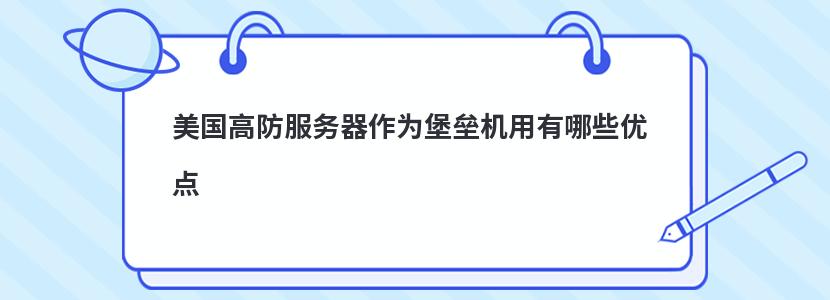 美国高防服务器作为堡垒机用有哪些优点